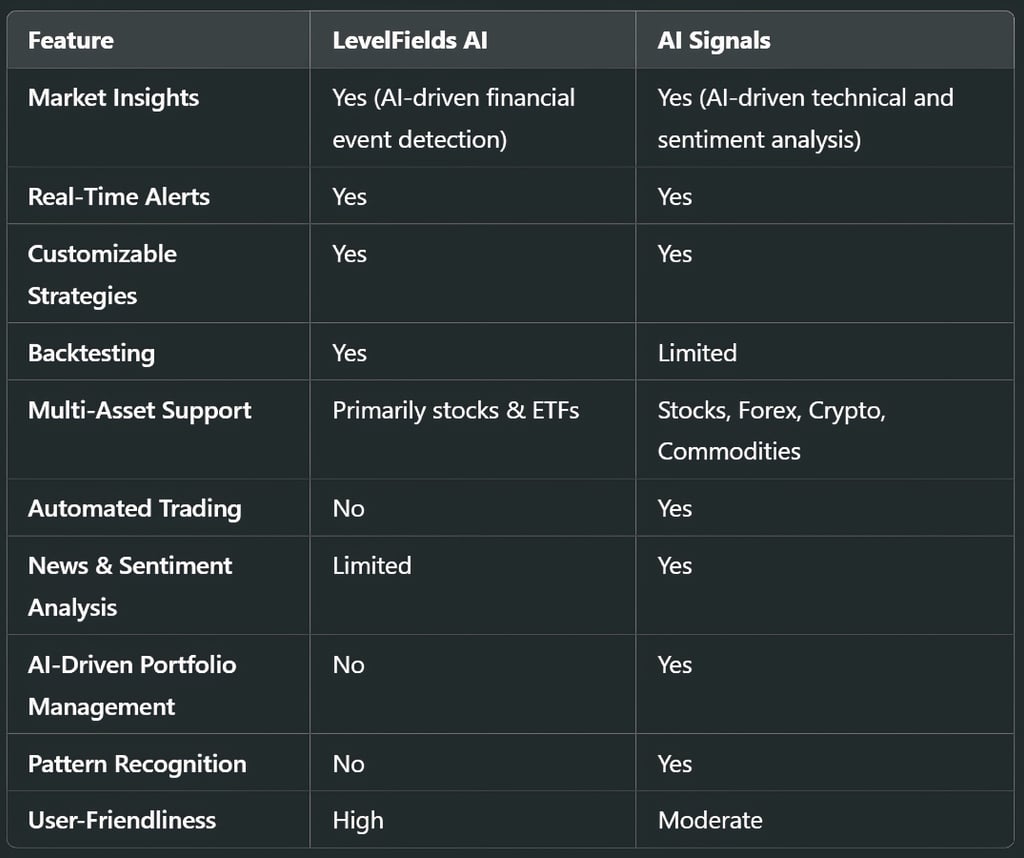 | Feature | LevelFields AI | AI Signals |
|---|---|---|
| Market Insights | Yes (AI-driven financial event detection) | Yes (AI-driven technical and sentiment analysis) |
| Real-Time Alerts | Yes | Yes |
| Customizable Strategies | Yes | Yes |
| Backtesting | Yes | Limited |
| Multi-Asset Support | Primarily stocks & ETFs | Stocks, Forex, Crypto, Commodities |
| Automated Trading | No | Yes |
| News & Sentiment Analysis | Limited | Yes |
| AI-Driven Portfolio Management | No | Yes |
| Pattern Recognition | No | Yes |
| User-Friendliness | High | Moderate |